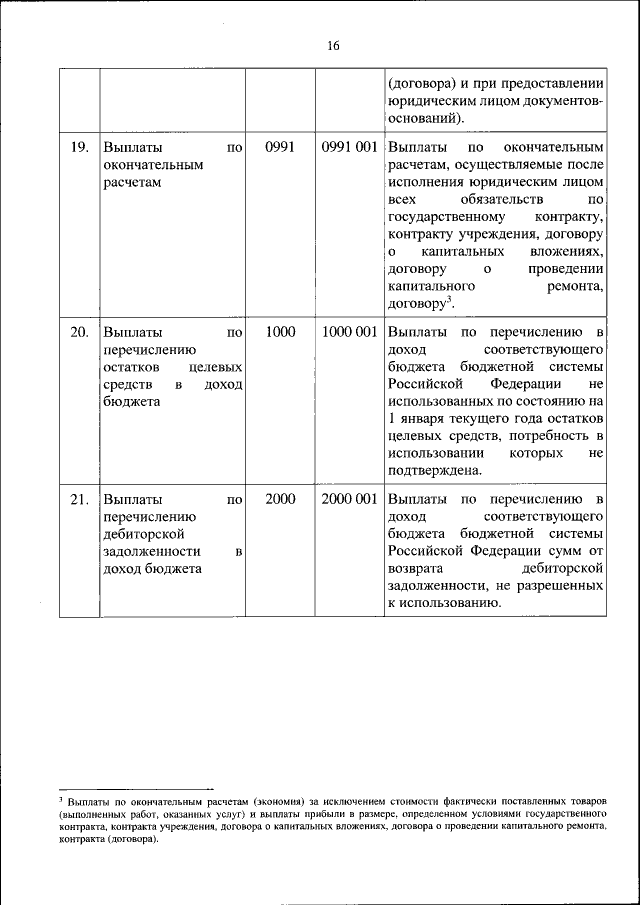 16

| | | | | |
|---|---|---|---|---|
| | | | | (договора) и при предоставлении юридическим лицом документов-оснований). |
| 19. | Выплаты по окончательным расчетам | 0991 | 0991 001 | Выплаты по окончательным расчетам, осуществляемые после исполнения юридическим лицом всех обязательств по государственному контракту, контракту учреждения, договору о капитальных вложениях, договору о проведении капитального ремонта, договору$^3$. |
| 20. | Выплаты по перечислению остатков целевых средств в доход бюджета | 1000 | 1000 001 | Выплаты по перечислению в доход соответствующего бюджета бюджетной системы Российской Федерации не использованных по состоянию на 1 января текущего года остатков целевых средств, потребность в использовании которых не подтверждена. |
| 21. | Выплаты по перечислению дебиторской задолженности в доход бюджета | 2000 | 2000 001 | Выплаты по перечислению в доход соответствующего бюджета бюджетной системы Российской Федерации сумм от возврата дебиторской задолженности, не разрешенных к использованию. |

$^3$ Выплаты по окончательным расчетам (экономия) за исключением стоимости фактически поставленных товаров (выполненных работ, оказанных услуг) и выплаты прибыли в размере, определенном условиями государственного контракта, контракта учреждения, договора о капитальных вложениях, договора о проведении капитального ремонта, контракта (договора).